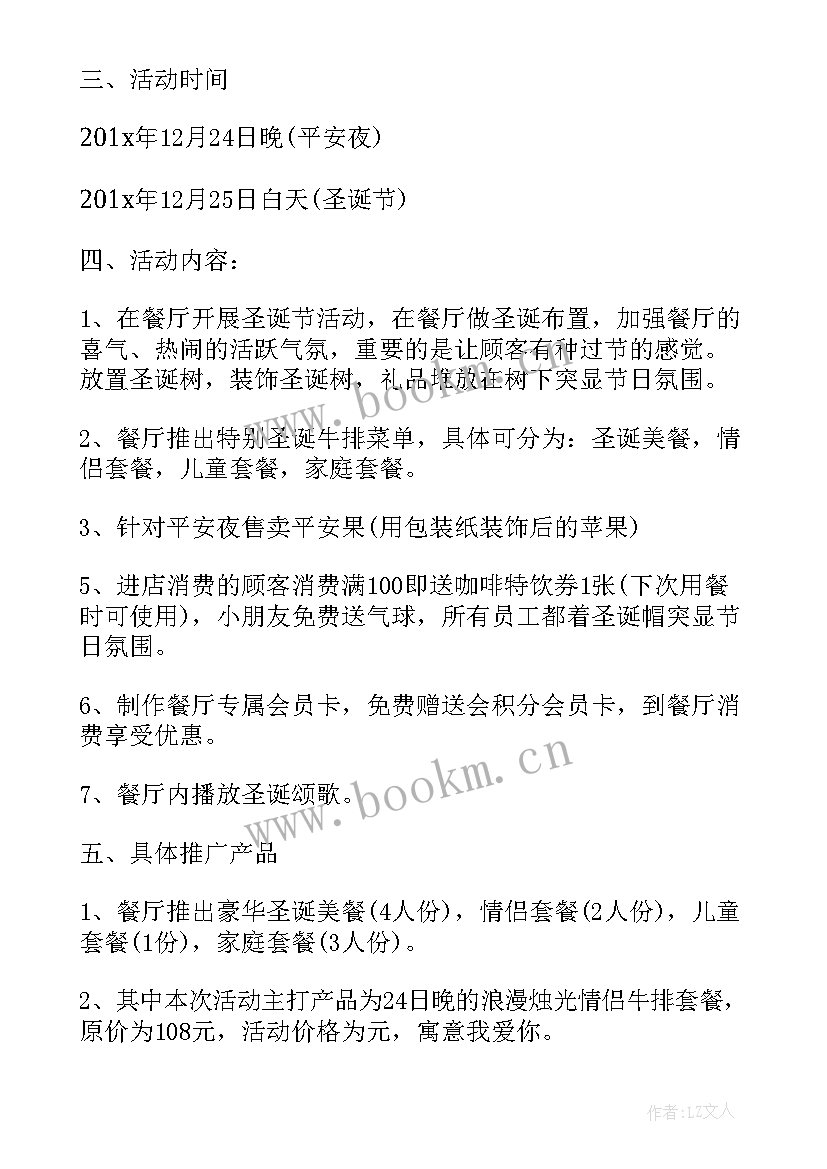 三、活动时间

201x年12月24日晚(平安夜)

201x年12月25日白天(圣诞节)

四、活动内容：

1、在餐厅开展圣诞节活动，在餐厅做圣诞布置，加强餐厅的喜气、热闹的活跃气氛，重要的是让顾客有种过节的感觉。放置圣诞树，装饰圣诞树，礼品堆放在树下突显节日氛围。

2、餐厅推出特别圣诞牛排菜单，具体可分为：圣诞美餐，情侣套餐，儿童套餐，家庭套餐。

3、针对平安夜售卖平安果(用包装纸装饰后的苹果)

5、进店消费的顾客消费满100即送咖啡特饮券1张(下次用餐时可使用)，小朋友免费送气球，所有员工都着圣诞帽突显节日氛围。

6、制作餐厅专属会员卡，免费赠送会积分会员卡，到餐厅消费享受优惠。

7、餐厅内播放圣诞颂歌。

五、具体推广产品

1、餐厅推出豪华圣诞美餐(4人份)，情侣套餐(2人份)，儿童套餐(1份)，家庭套餐(3人份)。

2、其中本次活动主打产品为24日晚的浪漫烛光情侣牛排套餐，原价为108元，活动价格为元，寓意我爱你。

www.bookm.cn

www.bookm.cn

作者：LZ文人